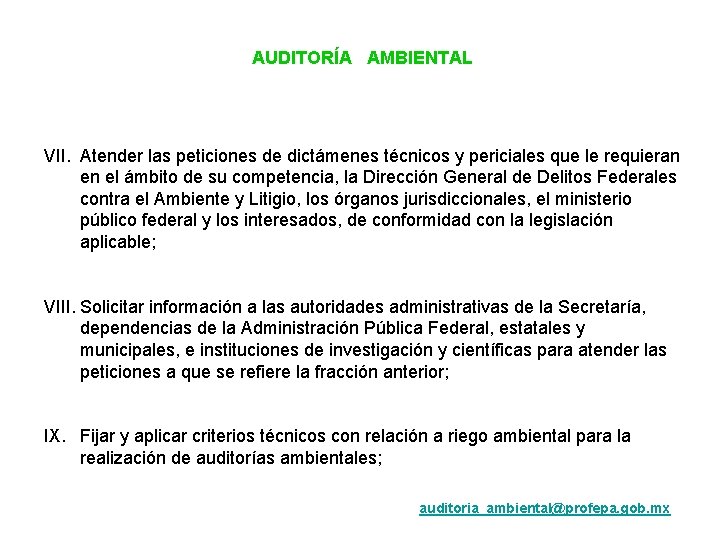 AUDITORÍA AMBIENTAL

VII. Atender las peticiones de dictámenes técnicos y periciales que le requieran en el ámbito de su competencia, la Dirección General de Delitos Federales contra el Ambiente y Litigio, los órganos jurisdiccionales, el ministerio público federal y los interesados, de conformidad con la legislación aplicable;

VIII. Solicitar información a las autoridades administrativas de la Secretaría, dependencias de la Administración Pública Federal, estatales y municipales, e instituciones de investigación y científicas para atender las peticiones a que se refiere la fracción anterior;

IX. Fijar y aplicar criterios técnicos con relación a riego ambiental para la realización de auditorías ambientales;

auditoria_ambiental@profepa.gob.mx